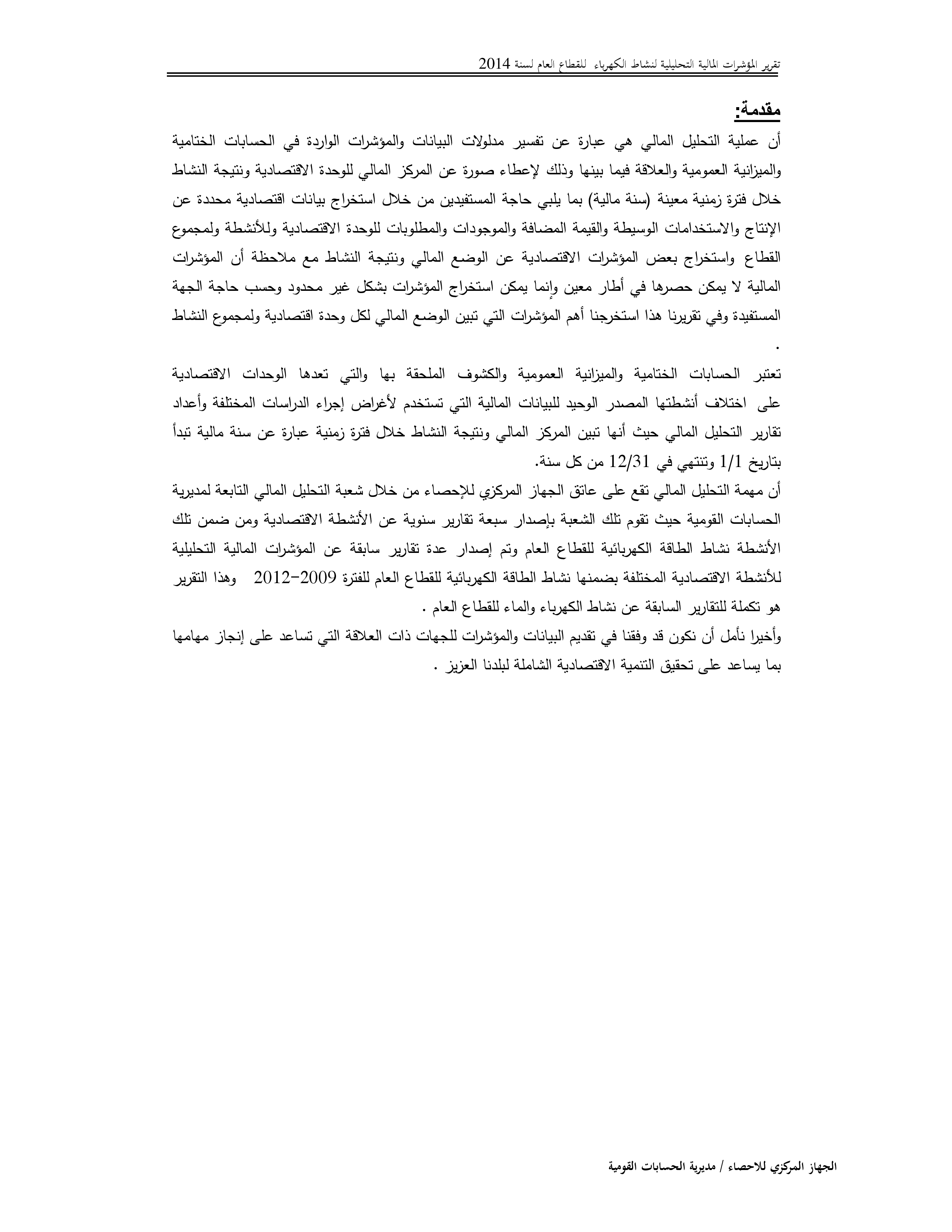 تقرير المؤشرات المالية التحليلية لنشاط الكهرباء للقطاع العام لسنة 2014

مقدمة:

أن عملية التحليل المالي هي عبارة عن تفسير مدلولات البيانات والمؤشرات الواردة في الحسابات الختامية والميزانية العمومية والعلاقة فيما بينها وذلك لإعطاء صورة عن المركز المالي للوحدة الاقتصادية ونتيجة النشاط خلال فترة زمنية معينة (سنة مالية) بما يلبي حاجة المستفيدين من خلال استخراج بيانات اقتصادية محددة عن الإنتاج والاستخدامات الوسيطة والقيمة المضافة والموجودات والمطلوبات للوحدة الاقتصادية وللأنشطة ولمجموع القطاع واستخراج بعض المؤشرات الاقتصادية عن الوضع المالي ونتيجة النشاط مع ملاحظة أن المؤشرات المالية لا يمكن حصرها في أطار معين وإنما يمكن استخراج المؤشرات بشكل غير محدود وحسب حاجة الجهة المستفيدة وفي تقريرنا هذا استخرجنا أهم المؤشرات التي تبين الوضع المالي لكل وحدة اقتصادية ولمجموع النشاط .

تعتبر الحسابات الختامية والميزانية العمومية والكشوف الملحقة بها والتي تعدها الوحدات الاقتصادية على اختلاف أنشطتها المصدر الوحيد للبيانات المالية التي تستخدم لأغراض إجراء الدراسات المختلفة وأعداد تقارير التحليل المالي حيث أنها تبين المركز المالي ونتيجة النشاط خلال فترة زمنية عبارة عن سنة مالية تبدأ بتاريخ 1/1 وتنتهي في 12/31 من كل سنة.

أن مهمة التحليل المالي تقع على عاتق الجهاز المركزي للإحصاء من خلال شعبة التحليل المالي التابعة لمديرية الحسابات القومية حيث تقوم تلك الشعبة بإصدار سبعة تقارير سنوية عن الأنشطة الاقتصادية ومن ضمن تلك الأنشطة نشاط الطاقة الكهربائية للقطاع العام وتم إصدار عدة تقارير سابقة عن المؤشرات المالية التحليلية للأنشطة الاقتصادية المختلفة بضمنها نشاط الطاقة الكهربائية للقطاع العام للفترة 2009-2012 وهذا التقرير هو تكملة للتقارير السابقة عن نشاط الكهرباء والماء للقطاع العام .

وأخيرا نأمل أن نكون قد وفقنا في تقديم البيانات والمؤشرات للجهات ذات العلاقة التي تساعد على إنجاز مهامها بما يساعد على تحقيق التنمية الاقتصادية الشاملة لبلدنا العزيز .

الجهاز المركزي للاحصاء / مديرية الحسابات القومية